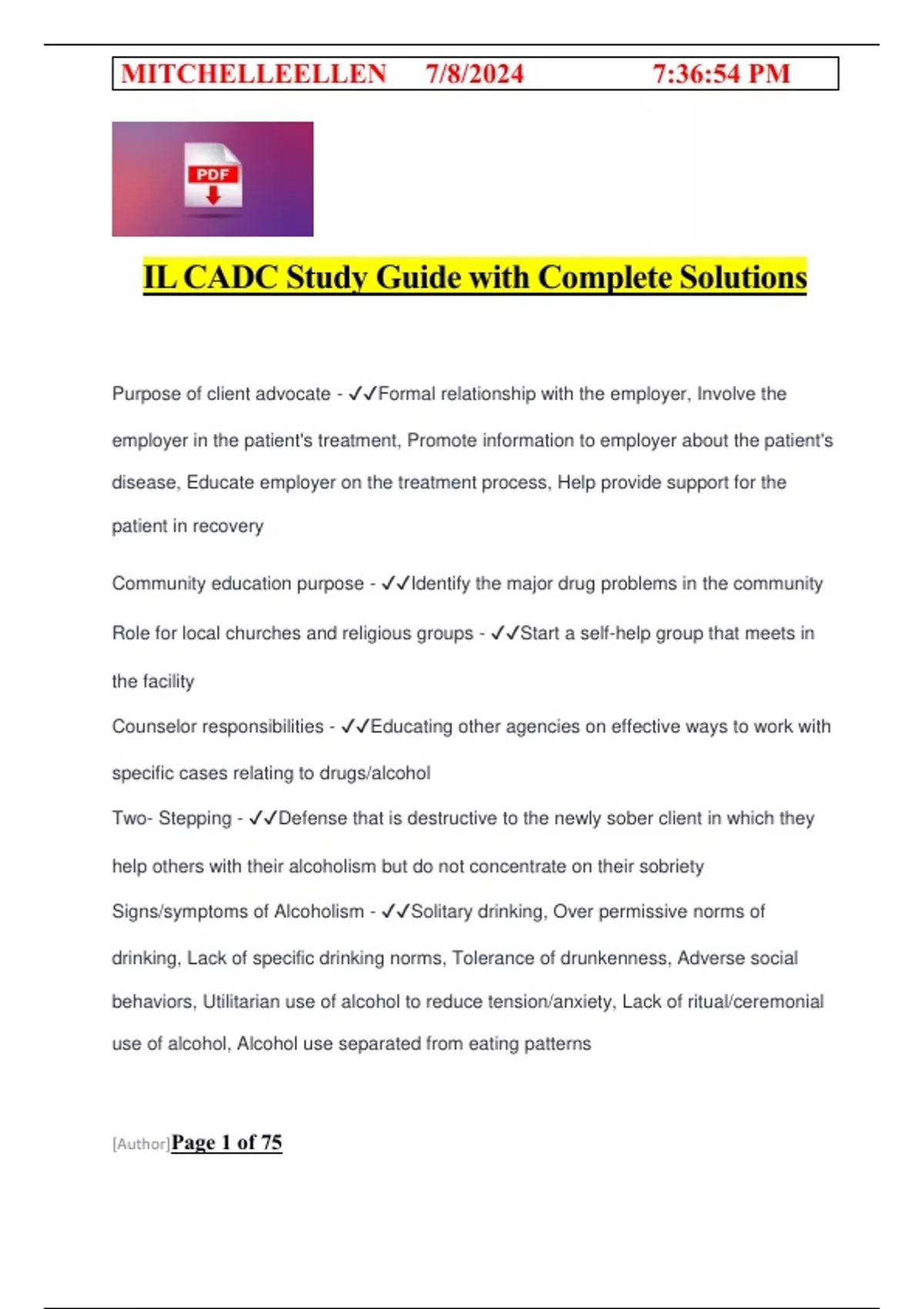 MITCHELLEELLEN 7/8/2024 7:36:54 PM

PDF

IL CADC Study Guide with Complete Solutions

Purpose of client advocate - ✓✓Formal relationship with the employer, Involve the employer in the patient's treatment, Promote information to employer about the patient's disease, Educate employer on the treatment process, Help provide support for the patient in recovery

Community education purpose - ✓✓Identify the major drug problems in the community

Role for local churches and religious groups - ✓✓Start a self-help group that meets in the facility

Counselor responsibilities - ✓✓Educating other agencies on effective ways to work with specific cases relating to drugs/alcohol

Two- Stepping - ✓✓Defense that is destructive to the newly sober client in which they help others with their alcoholism but do not concentrate on their sobriety

Signs/symptoms of Alcoholism - ✓✓Solitary drinking, Over permissive norms of drinking, Lack of specific drinking norms, Tolerance of drunkenness, Adverse social behaviors, Utilitarian use of alcohol to reduce tension/anxiety, Lack of ritual/ceremonial use of alcohol, Alcohol use separated from eating patterns

[Author]Page 1 of 75